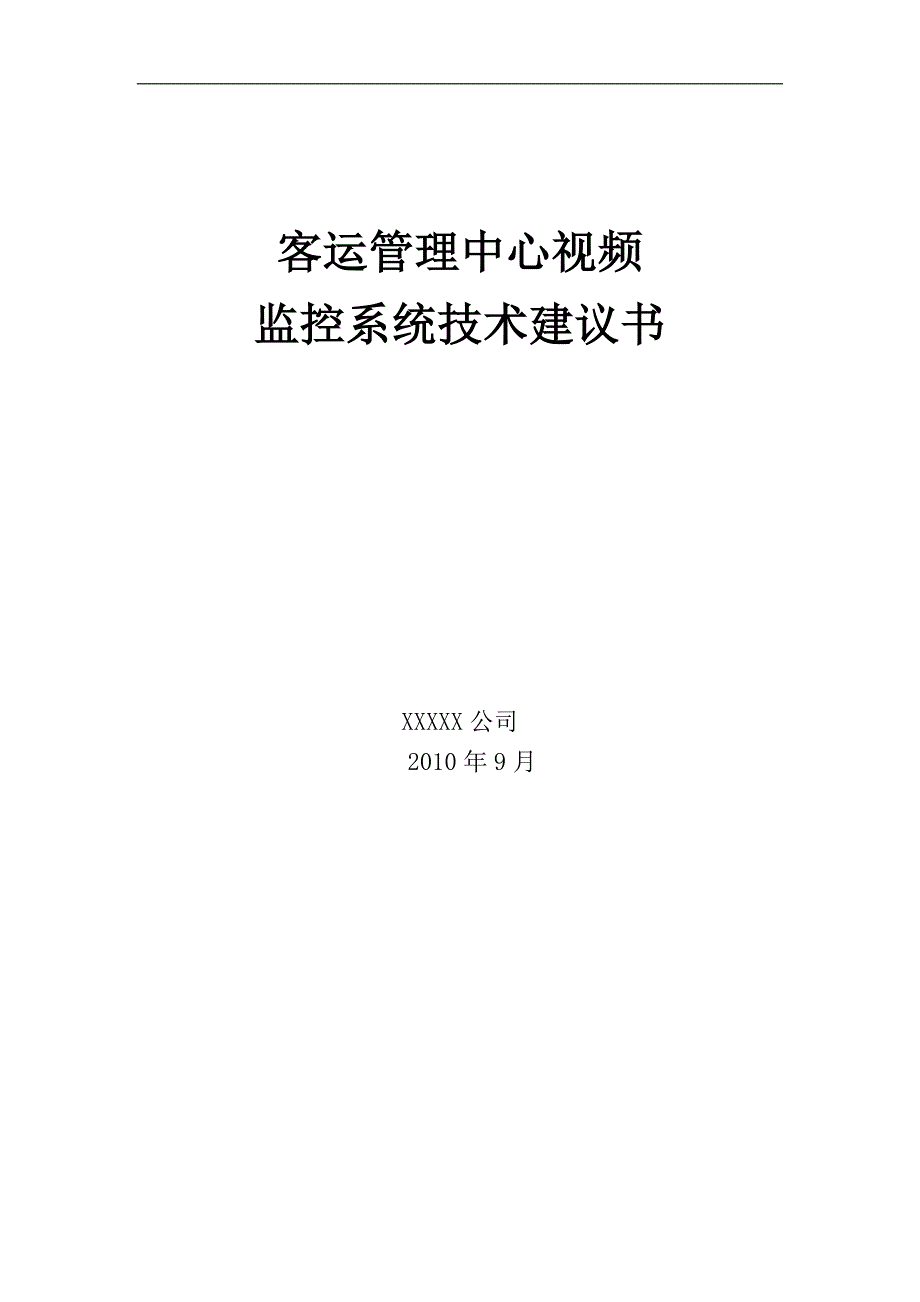 客运管理中心视频
监控系统技术建议书

XXXXX 公司
2010 年 9 月